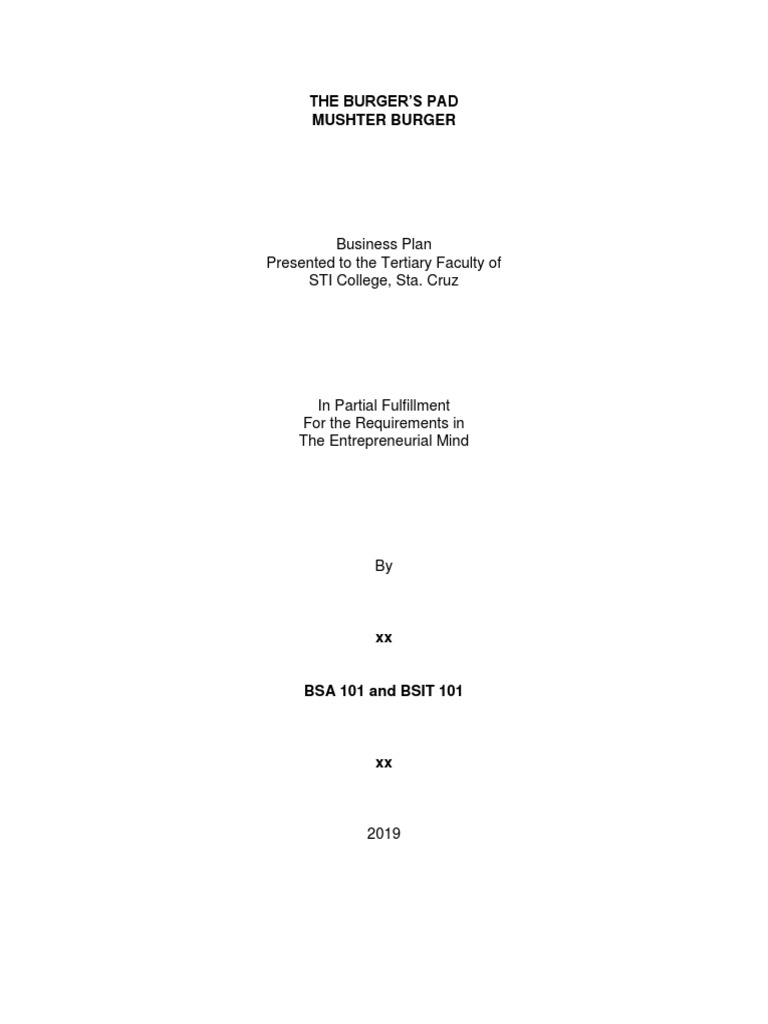 THE BURGER'S PAD
MUSHTER BURGER

Business Plan
Presented to the Tertiary Faculty of
STI College, Sta. Cruz

In Partial Fulfillment
For the Requirements in
The Entrepreneurial Mind

By

xx

BSA 101 and BSIT 101

xx

2019